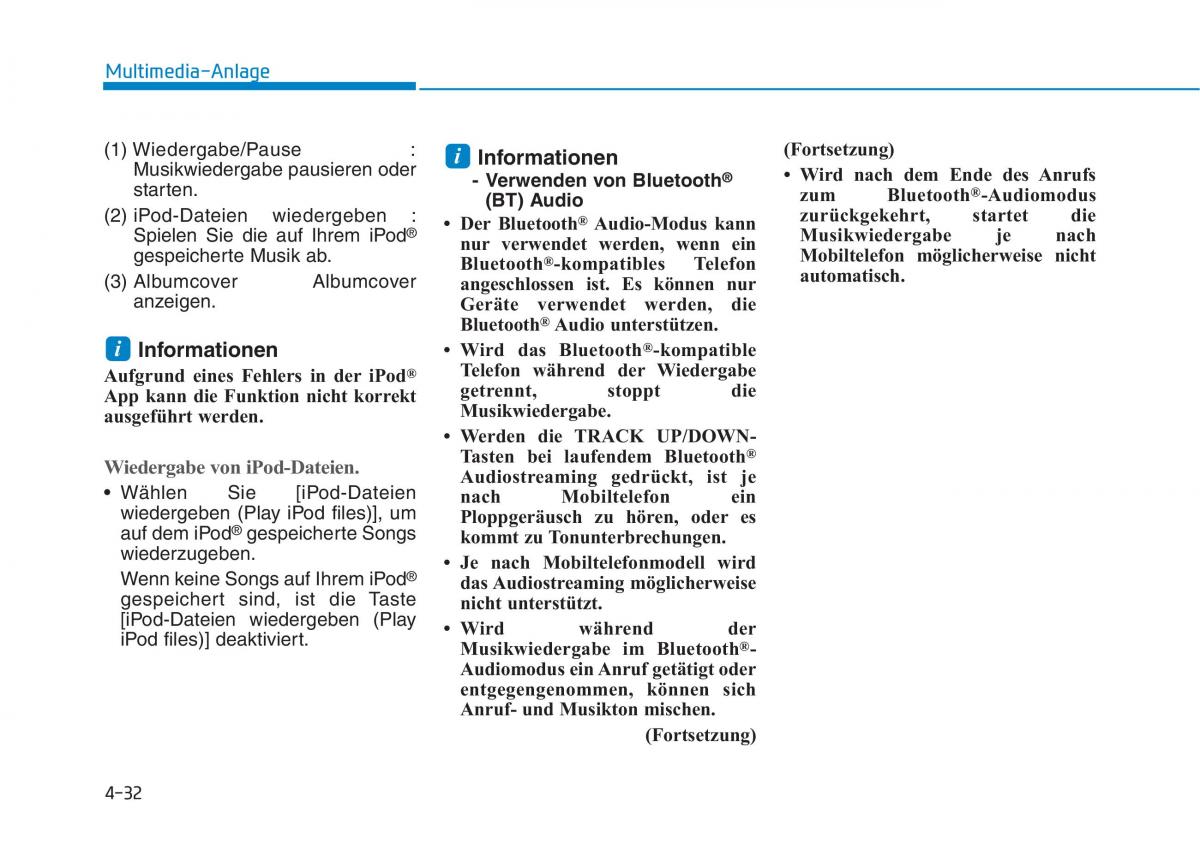 Multimedia-Anlage

(1) Wiedergabe/Pause : Musikwiedergabe pausieren oder starten.

(2) iPod-Dateien wiedergeben : Spielen Sie die auf Ihrem iPod® gespeicherte Musik ab.

(3) Albumcover Albumcover anzeigen.

i Informationen

Aufgrund eines Fehlers in der iPod® App kann die Funktion nicht korrekt ausgeführt werden.

Wiedergabe von iPod-Dateien.

• Wählen Sie [iPod-Dateien wiedergeben (Play iPod files)], um auf dem iPod® gespeicherte Songs wiederzugeben.

Wenn keine Songs auf Ihrem iPod® gespeichert sind, ist die Taste [iPod-Dateien wiedergeben (Play iPod files)] deaktiviert.

i Informationen
- Verwenden von Bluetooth® (BT) Audio

• Der Bluetooth® Audio-Modus kann nur verwendet werden, wenn ein Bluetooth®-kompatibles Telefon angeschlossen ist. Es können nur Geräte verwendet werden, die Bluetooth® Audio unterstützen.

• Wird das Bluetooth®-kompatible Telefon während der Wiedergabe getrennt, stoppt die Musikwiedergabe.

• Werden die TRACK UP/DOWN-Tasten bei laufendem Bluetooth® Audiostreaming gedrückt, ist je nach Mobiltelefon ein Ploppgeräusch zu hören, oder es kommt zu Tonunterbrechungen.

• Je nach Mobiltelefonmodell wird das Audiostreaming möglicherweise nicht unterstützt.

• Wird während der Musikwiedergabe im Bluetooth®-Audiomodus ein Anruf getätigt oder entgegengenommen, können sich Anruf- und Musikton mischen.

(Fortsetzung)

(Fortsetzung)

• Wird nach dem Ende des Anrufs zum Bluetooth®-Audiomodus zurückgekehrt, startet die Musikwiedergabe je nach Mobiltelefon möglicherweise nicht automatisch.

4-32